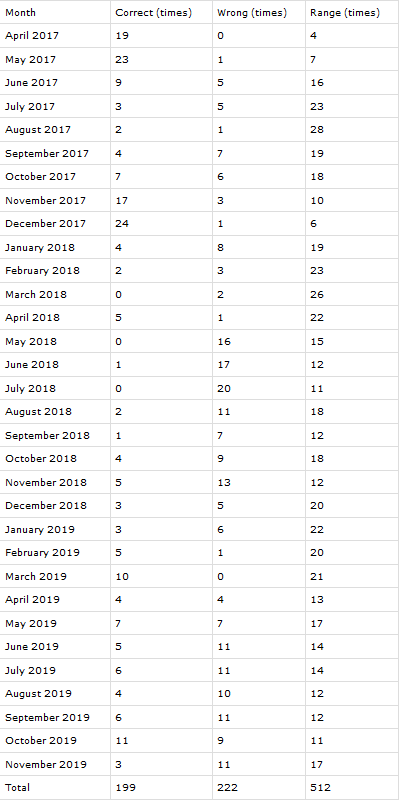 | Month | Correct (times) | Wrong (times) | Range (times) |
|---|---|---|---|
| April 2017 | 19 | 0 | 4 |
| May 2017 | 23 | 1 | 7 |
| June 2017 | 9 | 5 | 16 |
| July 2017 | 3 | 5 | 23 |
| August 2017 | 2 | 1 | 28 |
| September 2017 | 4 | 7 | 19 |
| October 2017 | 7 | 6 | 18 |
| November 2017 | 17 | 3 | 10 |
| December 2017 | 24 | 1 | 6 |
| January 2018 | 4 | 8 | 19 |
| February 2018 | 2 | 3 | 23 |
| March 2018 | 0 | 2 | 26 |
| April 2018 | 5 | 1 | 22 |
| May 2018 | 0 | 16 | 15 |
| June 2018 | 1 | 17 | 12 |
| July 2018 | 0 | 20 | 11 |
| August 2018 | 2 | 11 | 18 |
| September 2018 | 1 | 7 | 12 |
| October 2018 | 4 | 9 | 18 |
| November 2018 | 5 | 13 | 12 |
| December 2018 | 3 | 5 | 20 |
| January 2019 | 3 | 6 | 22 |
| February 2019 | 5 | 1 | 20 |
| March 2019 | 10 | 0 | 21 |
| April 2019 | 4 | 4 | 13 |
| May 2019 | 7 | 7 | 17 |
| June 2019 | 5 | 11 | 14 |
| July 2019 | 6 | 11 | 14 |
| August 2019 | 4 | 10 | 12 |
| September 2019 | 6 | 11 | 12 |
| October 2019 | 11 | 9 | 11 |
| November 2019 | 3 | 11 | 17 |
| Total | 199 | 222 | 512 |